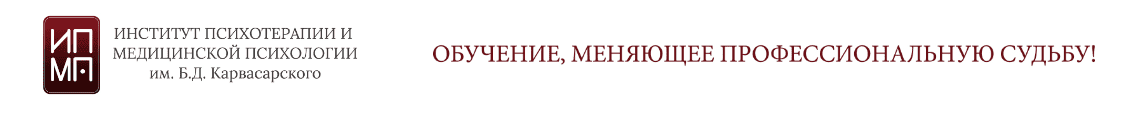 ИП
МП

ИНСТИТУТ ПСИХОТЕРАПИИ И МЕДИЦИНСКОЙ ПСИХОЛОГИИ им. Б.Д. Карвасарского

ОБУЧЕНИЕ, МЕНЯЮЩЕЕ ПРОФЕССИОНАЛЬНУЮ СУДЬБУ!